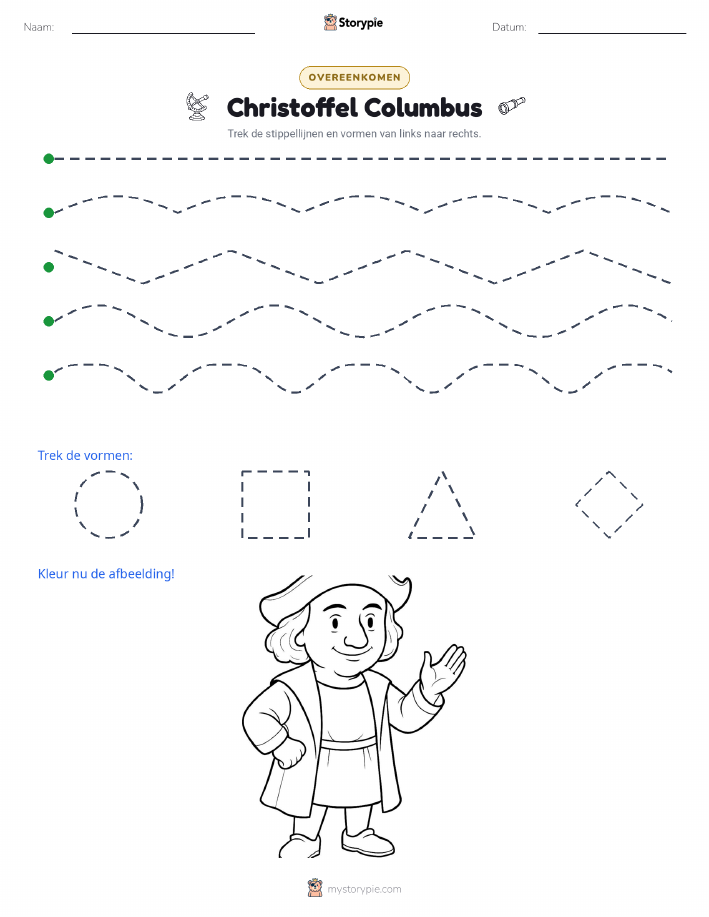 Naam:

Storypie

Datum:

OVEREENKOMEN

Christoffel Columbus

Trek de stippellijnen en vormen van links naar rechts.

Trek de vormen:

Kleur nu de afbeelding!

mystorypie.com